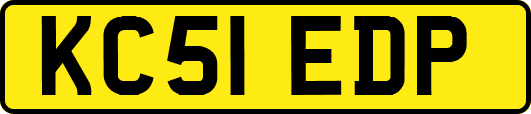 KC51 EDP